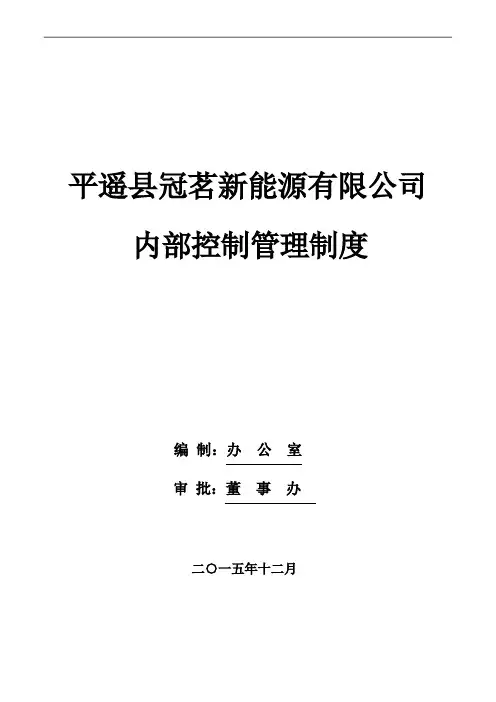 平遥县冠茗新能源有限公司

内部控制管理制度

编 制：办 公 室

审 批：董 事 办

二〇一五年十二月